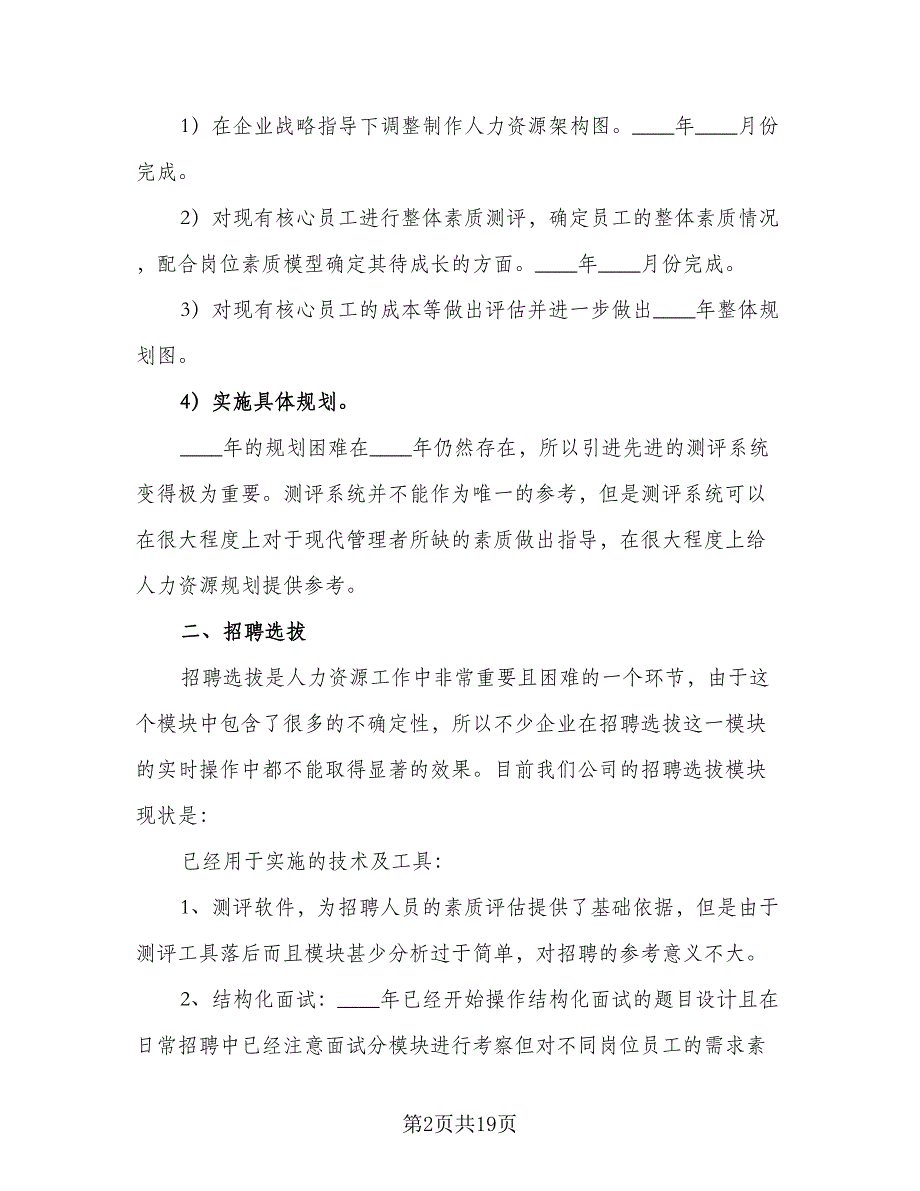 1）在企业战略指导下调整制作人力资源架构图。____年____月份完成。

2）对现有核心员工进行整体素质测评，确定员工的整体素质情况，配合岗位素质模型确定其待成长的方面。____年____月份完成。

3）对现有核心员工的成本等做出评估并进一步做出____年整体规划图。

4）实施具体规划。

____年的规划困难在____年仍然存在，所以引进先进的测评系统变得极为重要。测评系统并不能作为唯一的参考，但是测评系统可以在很大程度上对于现代管理者所缺的素质做出指导，在很大程度上给人力资源规划提供参考。

二、招聘选拔

招聘选拔是人力资源工作中非常重要且困难的一个环节，由于这个模块中包含了很多的不确定性，所以不少企业在招聘选拔这一模块的实时操作中都不能取得显著的效果。目前我们公司的招聘选拔模块现状是：

已经用于实施的技术及工具：

1、测评软件，为招聘人员的素质评估提供了基础依据，但是由于测评工具落后而且模块甚少分析过于简单，对招聘的参考意义不大。

2、结构化面试：____年已经开始操作结构化面试的题目设计且在日常招聘中已经注意面试分模块进行考察但对不同岗位员工的需求素

第2页共19页